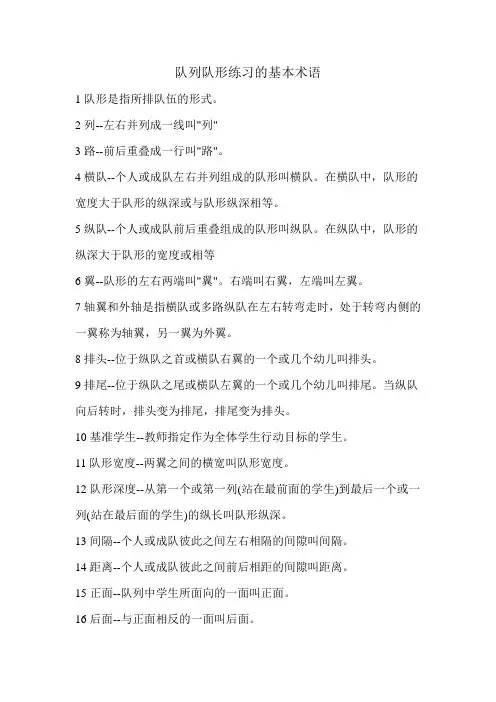 队列队形练习的基本术语

1 队形是指所排队伍的形式。

2 列--左右并列成一线叫"列"

3 路--前后重叠成一行叫"路"。

4 横队--个人或成队左右并列组成的队形叫横队。在横队中，队形的宽度大于队形的纵深或与队形纵深相等。

5 纵队--个人或成队前后重叠组成的队形叫纵队。在纵队中，队形的纵深大于队形的宽度或相等

6 翼--队形的左右两端叫"翼"。右端叫右翼，左端叫左翼。

7 轴翼和外轴是指横队或多路纵队在左右转弯走时，处于转弯内侧的一翼称为轴翼，另一翼为外翼。

8 排头--位于纵队之首或横队右翼的一个或几个幼儿叫排头。

9 排尾--位于纵队之尾或横队左翼的一个或几个幼儿叫排尾。当纵队向后转时，排头变为排尾，排尾变为排头。

10 基准学生--教师指定作为全体学生行动目标的学生。

11 队形宽度--两翼之间的横宽叫队形宽度。

12 队形深度--从第一个或第一列(站在最前面的学生)到最后一个或一列(站在最后面的学生)的纵长叫队形纵深。

13 间隔--个人或成队彼此之间左右相隔的间隙叫间隔。

14 距离--个人或成队彼此之间前后相距的间隙叫距离。

15 正面--队列中学生所面向的一面叫正面。

16 后面--与正面相反的一面叫后面。